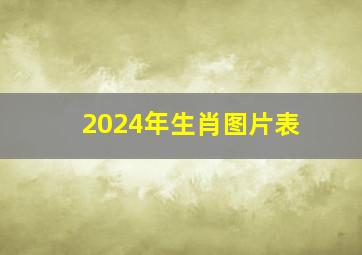 2024年生肖图片表